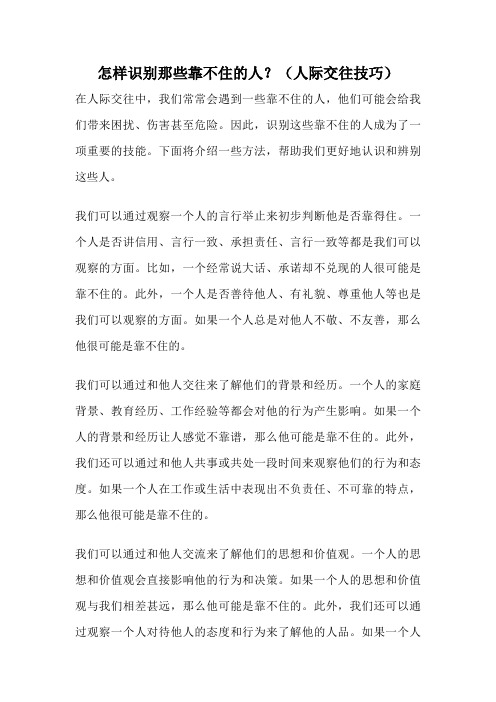 怎样识别那些靠不住的人？（人际交往技巧）

在人际交往中，我们常常会遇到一些靠不住的人，他们可能会给我们带来困扰、伤害甚至危险。因此，识别这些靠不住的人成为了一项重要的技能。下面将介绍一些方法，帮助我们更好地认识和辨别这些人。

我们可以通过观察一个人的言行举止来初步判断他是否靠得住。一个人是否讲信用、言行一致、承担责任、言行一致等都是我们可以观察的方面。比如，一个经常说大话、承诺却不兑现的人很可能是靠不住的。此外，一个人是否善待他人、有礼貌、尊重他人等也是我们可以观察的方面。如果一个人总是对他人不敬、不友善，那么他很可能是靠不住的。

我们可以通过和他人交往来了解他们的背景和经历。一个人的家庭背景、教育经历、工作经验等都会对他的行为产生影响。如果一个人的背景和经历让人感觉不靠谱，那么他可能是靠不住的。此外，我们还可以通过和他人共事或共处一段时间来观察他们的行为和态度。如果一个人在工作或生活中表现出不负责任、不可靠的特点，那么他很可能是靠不住的。

我们可以通过和他人交流来了解他们的思想和价值观。一个人的思想和价值观会直接影响他的行为和决策。如果一个人的思想和价值观与我们相差甚远，那么他可能是靠不住的。此外，我们还可以通过观察一个人对待他人的态度和行为来了解他的人品。如果一个人